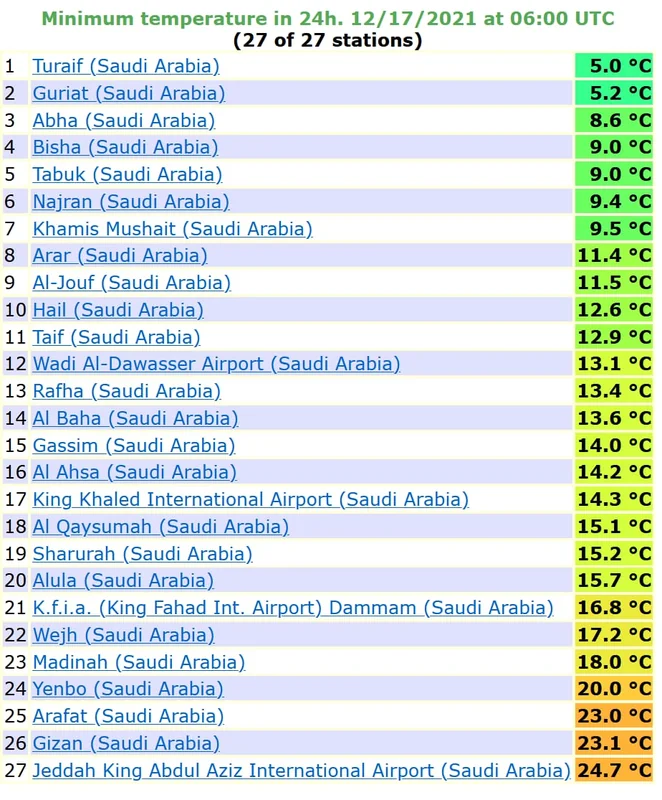 Minimum temperature in 24h. 12/17/2021 at 06:00 UTC
(27 of 27 stations)

| | | |
|---|---|---|
| 1 | Turaif (Saudi Arabia) | 5.0 °C |
| 2 | Guriat (Saudi Arabia) | 5.2 °C |
| 3 | Abha (Saudi Arabia) | 8.6 °C |
| 4 | Bisha (Saudi Arabia) | 9.0 °C |
| 5 | Tabuk (Saudi Arabia) | 9.0 °C |
| 6 | Najran (Saudi Arabia) | 9.4 °C |
| 7 | Khamis Mushait (Saudi Arabia) | 9.5 °C |
| 8 | Arar (Saudi Arabia) | 11.4 °C |
| 9 | Al-Jouf (Saudi Arabia) | 11.5 °C |
| 10 | Hail (Saudi Arabia) | 12.6 °C |
| 11 | Taif (Saudi Arabia) | 12.9 °C |
| 12 | Wadi Al-Dawasser Airport (Saudi Arabia) | 13.1 °C |
| 13 | Rafha (Saudi Arabia) | 13.4 °C |
| 14 | Al Baha (Saudi Arabia) | 13.6 °C |
| 15 | Gassim (Saudi Arabia) | 14.0 °C |
| 16 | Al Ahsa (Saudi Arabia) | 14.2 °C |
| 17 | King Khaled International Airport (Saudi Arabia) | 14.3 °C |
| 18 | Al Qaysumah (Saudi Arabia) | 15.1 °C |
| 19 | Sharurah (Saudi Arabia) | 15.2 °C |
| 20 | Alula (Saudi Arabia) | 15.7 °C |
| 21 | K.f.i.a. (King Fahad Int. Airport) Dammam (Saudi Arabia) | 16.8 °C |
| 22 | Wejh (Saudi Arabia) | 17.2 °C |
| 23 | Madinah (Saudi Arabia) | 18.0 °C |
| 24 | Yenbo (Saudi Arabia) | 20.0 °C |
| 25 | Arafat (Saudi Arabia) | 23.0 °C |
| 26 | Gizan (Saudi Arabia) | 23.1 °C |
| 27 | Jeddah King Abdul Aziz International Airport (Saudi Arabia) | 24.7 °C |